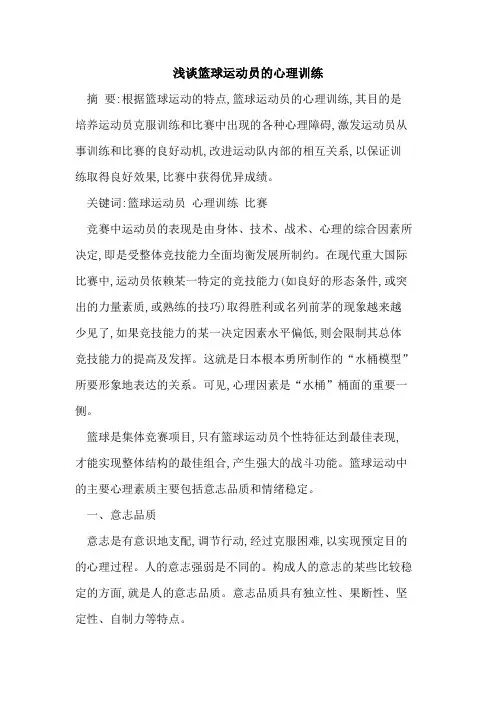 浅谈篮球运动员的心理训练

摘 要:根据篮球运动的特点,篮球运动员的心理训练,其目的是培养运动员克服训练和比赛中出现的各种心理障碍,激发运动员从事训练和比赛的良好动机,改进运动队内部的相互关系,以保证训练取得良好效果,比赛中获得优异成绩。

关键词:篮球运动员 心理训练 比赛

竞赛中运动员的表现是由身体、技术、战术、心理的综合因素所决定,即是受整体竞技能力全面均衡发展所制约。在现代重大国际比赛中,运动员依赖某一特定的竞技能力(如良好的形态条件,或突出的力量素质,或熟练的技巧)取得胜利或名列前茅的现象越来越少见了,如果竞技能力的某一决定因素水平偏低,则会限制其总体竞技能力的提高及发挥。这就是日本根本勇所制作的“水桶模型”所要形象地表达的关系。可见,心理因素是“水桶”桶面的重要一侧。

篮球是集体竞赛项目,只有篮球运动员个性特征达到最佳表现,才能实现整体结构的最佳组合,产生强大的战斗功能。篮球运动中的主要心理素质主要包括意志品质和情绪稳定。

一、意志品质

意志是有意识地支配,调节行动,经过克服困难,以实现预定目的的心理过程。人的意志强弱是不同的。构成人的意志的某些比较稳定的方面,就是人的意志品质。意志品质具有独立性、果断性、坚定性、自制力等特点。